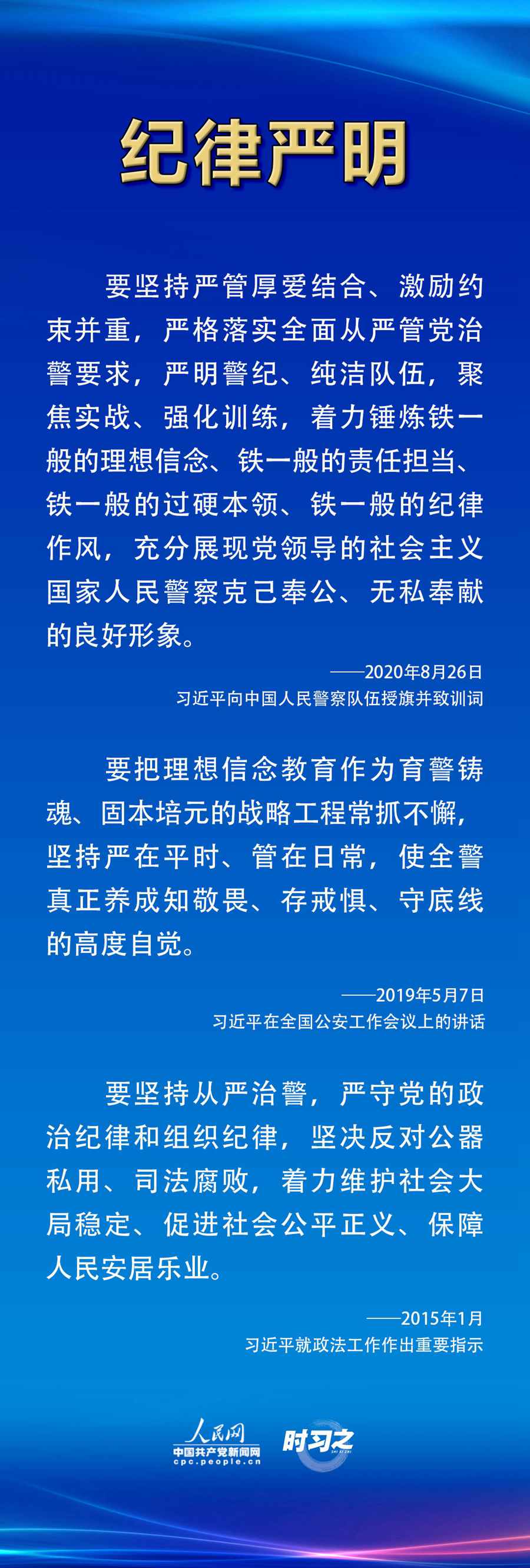 纪律严明

要坚持严管厚爱结合、激励约束并重，严格落实全面从严管党治警要求，严明警纪、纯洁队伍，聚焦实战、强化训练，着力锤炼铁一般的理想信念、铁一般的责任担当、铁一般的过硬本领、铁一般的纪律作风，充分展现党领导的社会主义国家人民警察克己奉公、无私奉献的良好形象。

——2020年8月26日
习近平向中国人民警察队伍授旗并致训词

要把理想信念教育作为育警铸魂、固本培元的战略工程常抓不懈，坚持严在平时、管在日常，使全警真正养成知敬畏、存戒惧、守底线的高度自觉。

——2019年5月7日
习近平在全国公安工作会议上的讲话

要坚持从严治警，严守党的政治纪律和组织纪律，坚决反对公器私用、司法腐败，着力维护社会大局稳定、促进社会公平正义、保障人民安居乐业。

——2015年1月
习近平就政法工作作出重要指示

人民网
中国共产党新闻网
cpc.people.cn
时习之
SHI XI ZHI